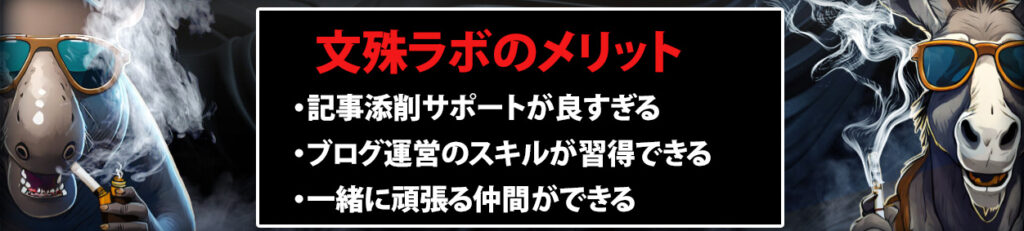 文殊ラボのメリット

・記事添削サポートが良すぎる

・ブログ運営のスキルが習得できる

・一緒に頑張る仲間ができる